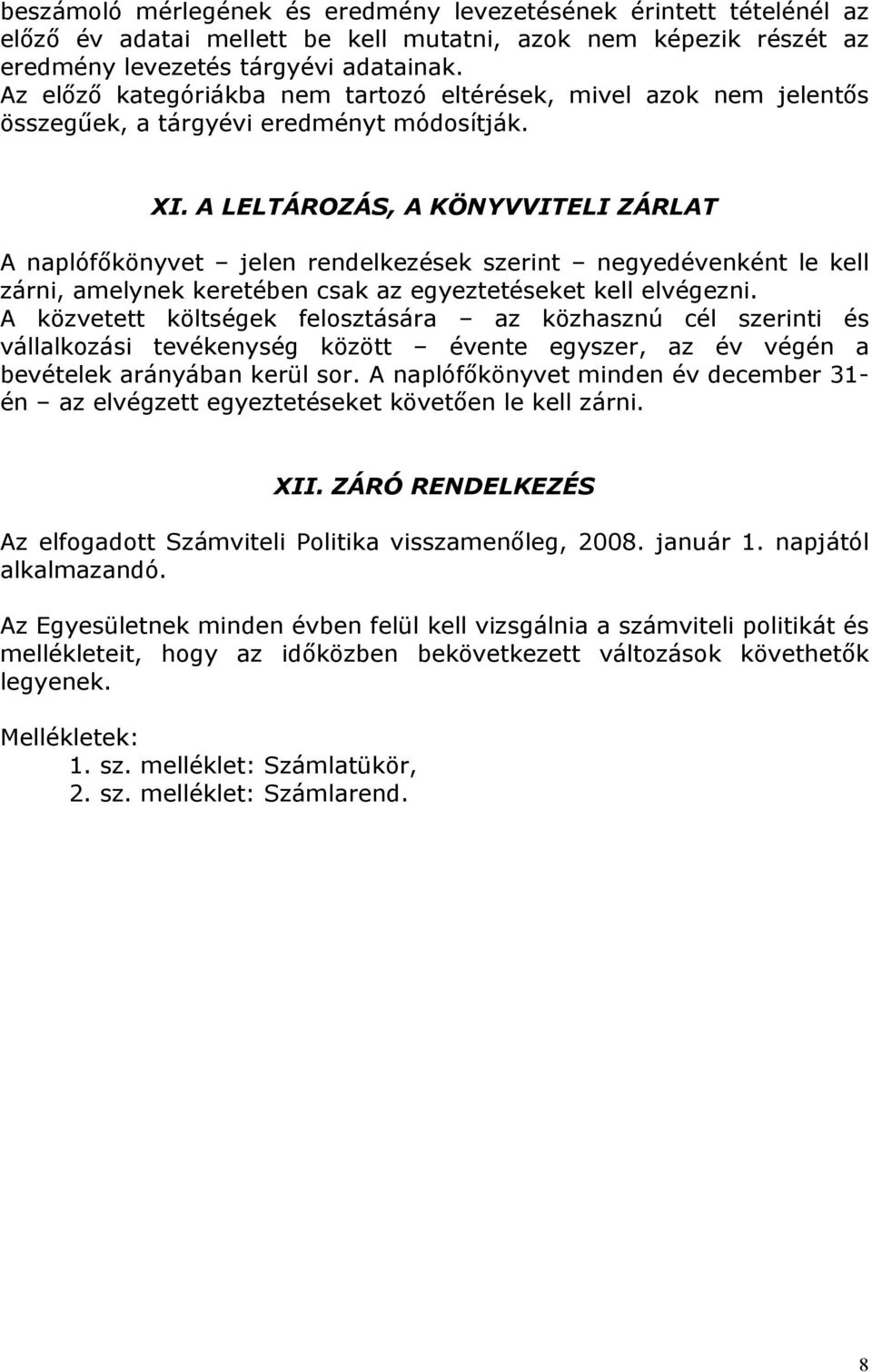 beszámoló mérlegének és eredmény levezetésének érintett tételénél az előző év adatai mellett be kell mutatni, azok nem képezik részét az eredmény levezetés tárgyévi adatainak.
Az előző kategóriákba nem tartozó eltérések, mivel azok nem jelentős összegűek, a tárgyévi eredményt módosítják.

XI. A LELTÁROZÁS, A KÖNYVVITELI ZÁRLAT

A naplófőkönyvet – jelen rendelkezések szerint – negyedévenként le kell zárni, amelynek keretében csak az egyeztetéseket kell elvégezni.
A közvetett költségek felosztására – az közhasznú cél szerinti és vállalkozási tevékenység között – évente egyszer, az év végén a bevételek arányában kerül sor. A naplófőkönyvet minden év december 31-én – az elvégzett egyeztetéseket követően le kell zárni.

XII. ZÁRÓ RENDELKEZÉS

Az elfogadott Számviteli Politika visszamenőleg, 2008. január 1. napjától alkalmazandó.

Az Egyesületnek minden évben felül kell vizsgálnia a számviteli politikát és mellékleteit, hogy az időközben bekövetkezett változások követhetők legyenek.

Mellékletek:
1. sz. melléklet: Számlatükör,
2. sz. melléklet: Számlarend.

8